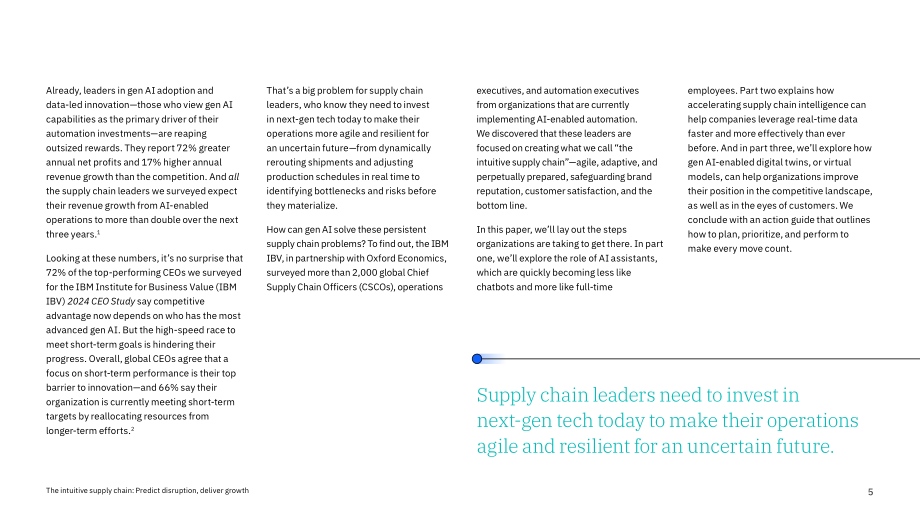 Already, leaders in gen AI adoption and data-led innovation—those who view gen AI capabilities as the primary driver of their automation investments—are reaping outsized rewards. They report 72% greater annual net profits and 17% higher annual revenue growth than the competition. And all the supply chain leaders we surveyed expect their revenue growth from AI-enabled operations to more than double over the next three years.$^{1}$

Looking at these numbers, it's no surprise that 72% of the top-performing CEOs we surveyed for the IBM Institute for Business Value (IBM IBV) 2024 CEO Study say competitive advantage now depends on who has the most advanced gen AI. But the high-speed race to meet short-term goals is hindering their progress. Overall, global CEOs agree that a focus on short-term performance is their top barrier to innovation—and 66% say their organization is currently meeting short-term targets by reallocating resources from longer-term efforts.$^{2}$

That's a big problem for supply chain leaders, who know they need to invest in next-gen tech today to make their operations more agile and resilient for an uncertain future—from dynamically rerouting shipments and adjusting production schedules in real time to identifying bottlenecks and risks before they materialize.

How can gen AI solve these persistent supply chain problems? To find out, the IBM IBV, in partnership with Oxford Economics, surveyed more than 2,000 global Chief Supply Chain Officers (CSCOs), operations executives, and automation executives from organizations that are currently implementing AI-enabled automation. We discovered that these leaders are focused on creating what we call "the intuitive supply chain"—agile, adaptive, and perpetually prepared, safeguarding brand reputation, customer satisfaction, and the bottom line.

In this paper, we'll lay out the steps organizations are taking to get there. In part one, we'll explore the role of AI assistants, which are quickly becoming less like chatbots and more like full-time employees. Part two explains how accelerating supply chain intelligence can help companies leverage real-time data faster and more effectively than ever before. And in part three, we'll explore how gen AI-enabled digital twins, or virtual models, can help organizations improve their position in the competitive landscape, as well as in the eyes of customers. We conclude with an action guide that outlines how to plan, prioritize, and perform to make every move count.

Supply chain leaders need to invest in next-gen tech today to make their operations agile and resilient for an uncertain future.

The intuitive supply chain: Predict disruption, deliver growth

5